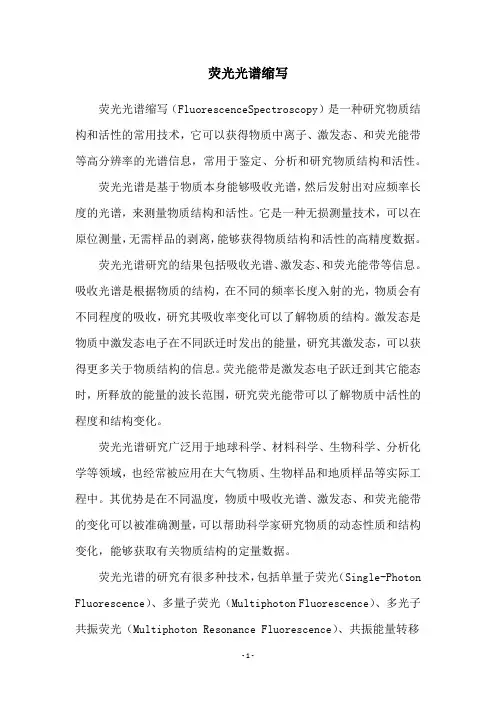 荧光光谱缩写

荧光光谱缩写（FluorescenceSpectroscopy）是一种研究物质结构和活性的常用技术，它可以获得物质中离子、激发态、和荧光能带等高分辨率的光谱信息，常用于鉴定、分析和研究物质结构和活性。

荧光光谱是基于物质本身能够吸收光谱，然后发射出对应频率长度的光谱，来测量物质结构和活性。它是一种无损测量技术，可以在原位测量，无需样品的剥离，能够获得物质结构和活性的高精度数据。

荧光光谱研究的结果包括吸收光谱、激发态、和荧光能带等信息。吸收光谱是根据物质的结构，在不同的频率长度入射的光，物质会有不同程度的吸收，研究其吸收率变化可以了解物质的结构。激发态是物质中激发态电子在不同跃迁时发出的能量，研究其激发态，可以获得更多关于物质结构的信息。荧光能带是激发态电子跃迁到其它能态时，所释放的能量的波长范围，研究荧光能带可以了解物质中活性的程度和结构变化。

荧光光谱研究广泛用于地球科学、材料科学、生物科学、分析化学等领域，也经常被应用在大气物质、生物样品和地质样品等实际工程中。其优势是在不同温度，物质中吸收光谱、激发态、和荧光能带的变化可以被准确测量，可以帮助科学家研究物质的动态性质和结构变化，能够获取有关物质结构的定量数据。

荧光光谱的研究有很多种技术，包括单量子荧光（Single-Photon Fluorescence）、多量子荧光（Multiphoton Fluorescence）、多光子共振荧光（Multiphoton Resonance Fluorescence）、共振能量转移

-1-